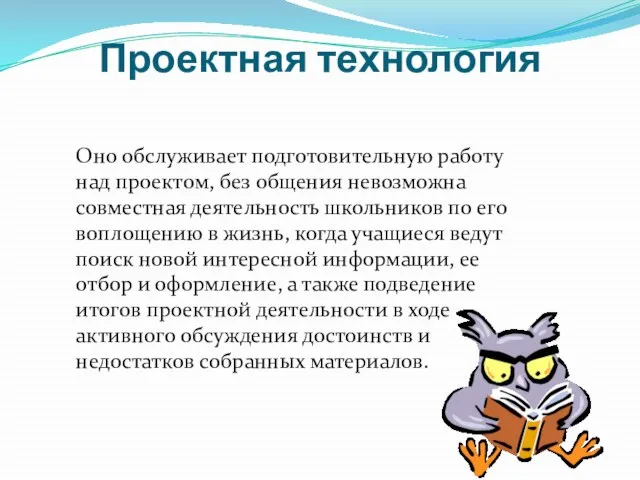 Проектная технология

Оно обслуживает подготовительную работу над проектом, без общения невозможна совместная деятельность школьников по его воплощению в жизнь, когда учащиеся ведут поиск новой интересной информации, ее отбор и оформление, а также подведение итогов проектной деятельности в ходе активного обсуждения достоинств и недостатков собранных материалов.